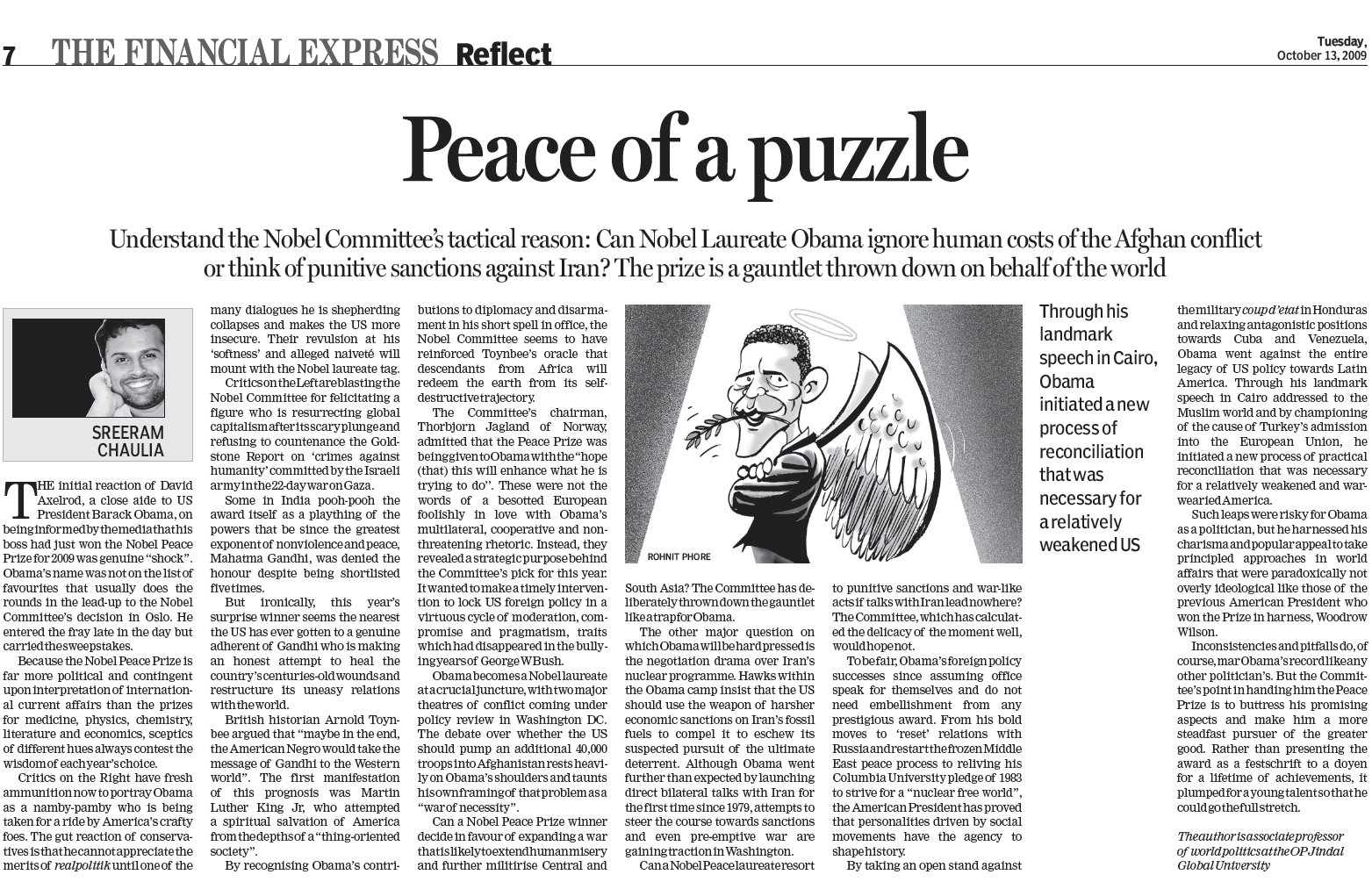 7 THE FINANCIAL EXPRESS Reflect

Tuesday, October 13, 2009

Peace of a puzzle

Understand the Nobel Committee's tactical reason: Can Nobel Laureate Obama ignore human costs of the Afghan conflict or think of punitive sanctions against Iran? The prize is a gauntlet thrown down on behalf of the world

SREERAM CHAULIA

THE initial reaction of David Axelrod, a close aide to US President Barack Obama, on being informed by the media that his boss had just won the Nobel Peace Prize for 2009 was genuine "shock". Obama's name was not on the list of favourites that usually does the rounds in the lead-up to the Nobel Committee's decision in Oslo. He entered the fray late in the day but carried the sweepstakes.

Because the Nobel Peace Prize is far more political and contingent upon interpretation of international current affairs than the prizes for medicine, physics, chemistry, literature and economics, sceptics of different hues always contest the wisdom of each year's choice.

Critics on the Right have fresh ammunition now to portray Obama as a namby-pamby who is being taken for a ride by America's crafty foes. The gut reaction of conservatives is that he cannot appreciate the merits of realpolitik until one of the many dialogues he is shepherding collapses and makes the US more insecure. Their revulsion at his 'softness' and alleged naiveté will mount with the Nobel laureate tag.

Critics on the Left are blasting the Nobel Committee for felicitating a figure who is resurrecting global capitalism after its scary plunge and refusing to countenance the Goldstone Report on 'crimes against humanity' committed by the Israeli army in the 22-day war on Gaza.

Some in India pooh-pooh the award itself as a plaything of the powers that be since the greatest exponent of nonviolence and peace, Mahatma Gandhi, was denied the honour despite being shortlisted five times.

But ironically, this year's surprise winner seems the nearest the US has ever gotten to a genuine adherent of Gandhi who is making an honest attempt to heal the country's centuries-old wounds and restructure its uneasy relations with the world.

British historian Arnold Toynbee argued that "maybe in the end, the American Negro would take the message of Gandhi to the Western world". The first manifestation of this prognosis was Martin Luther King Jr, who attempted a spiritual salvation of America from the depths of a "thing-oriented society".

By recognising Obama's contributions to diplomacy and disarmament in his short spell in office, the Nobel Committee seems to have reinforced Toynbee's oracle that descendants from Africa will redeem the earth from its self-destructive trajectory.

The Committee's chairman, Thorbjorn Jagland of Norway, admitted that the Peace Prize was being given to Obama with the "hope (that) this will enhance what he is trying to do". These were not the words of a besotted European foolishly in love with Obama's multilateral, cooperative and non-threatening rhetoric. Instead, they revealed a strategic purpose behind the Committee's pick for this year. It wanted to make a timely intervention to lock US foreign policy in a virtuous cycle of moderation, compromise and pragmatism, traits which had disappeared in the bullying years of George W Bush.

Obama becomes a Nobel laureate at a crucial juncture, with two major theatres of conflict coming under policy review in Washington DC. The debate over whether the US should pump an additional 40,000 troops into Afghanistan rests heavily on Obama's shoulders and taunts his own framing of that problem as a "war of necessity".

Can a Nobel Peace Prize winner decide in favour of expanding a war that is likely to extend human misery and further militirise Central and

ROHNIT PHORE

South Asia? The Committee has deliberately thrown down the gauntlet like a trap for Obama.

The other major question on which Obama will be hard pressed is the negotiation drama over Iran's nuclear programme. Hawks within the Obama camp insist that the US should use the weapon of harsher economic sanctions on Iran's fossil fuels to compel it to eschew its suspected pursuit of the ultimate deterrent. Although Obama went further than expected by launching direct bilateral talks with Iran for the first time since 1979, attempts to steer the course towards sanctions and even pre-emptive war are gaining traction in Washington.

Can a Nobel Peace laureate resort to punitive sanctions and war-like acts if talks with Iran lead nowhere? The Committee, which has calculated the delicacy of the moment well, would hope not.

To be fair, Obama's foreign policy successes since assuming office speak for themselves and do not need embellishment from any prestigious award. From his bold moves to 'reset' relations with Russia and restart the frozen Middle East peace process to reliving his Columbia University pledge of 1983 to strive for a "nuclear free world", the American President has proved that personalities driven by social movements have the agency to shape history.

By taking an open stand against

Through his landmark speech in Cairo, Obama initiated a new process of reconciliation that was necessary for a relatively weakened US

the military coup d'etat in Honduras and relaxing antagonistic positions towards Cuba and Venezuela, Obama went against the entire legacy of US policy towards Latin America. Through his landmark speech in Cairo addressed to the Muslim world and by championing of the cause of Turkey's admission into the European Union, he initiated a new process of practical reconciliation that was necessary for a relatively weakened and war-wearied America.

Such leaps were risky for Obama as a politician, but he harnessed his charisma and popular appeal to take principled approaches in world affairs that were paradoxically not overly ideological like those of the previous American President who won the Prize in harness, Woodrow Wilson.

Inconsistencies and pitfalls do, of course, mar Obama's record like any other politician's. But the Committee's point in handing him the Peace Prize is to buttress his promising aspects and make him a more steadfast pursuer of the greater good. Rather than presenting the award as a festschrift to a doyen for a lifetime of achievements, it plumped for a young talent so that he could go the full stretch.

The author is associate professor of world politics at the OP Jindal Global University